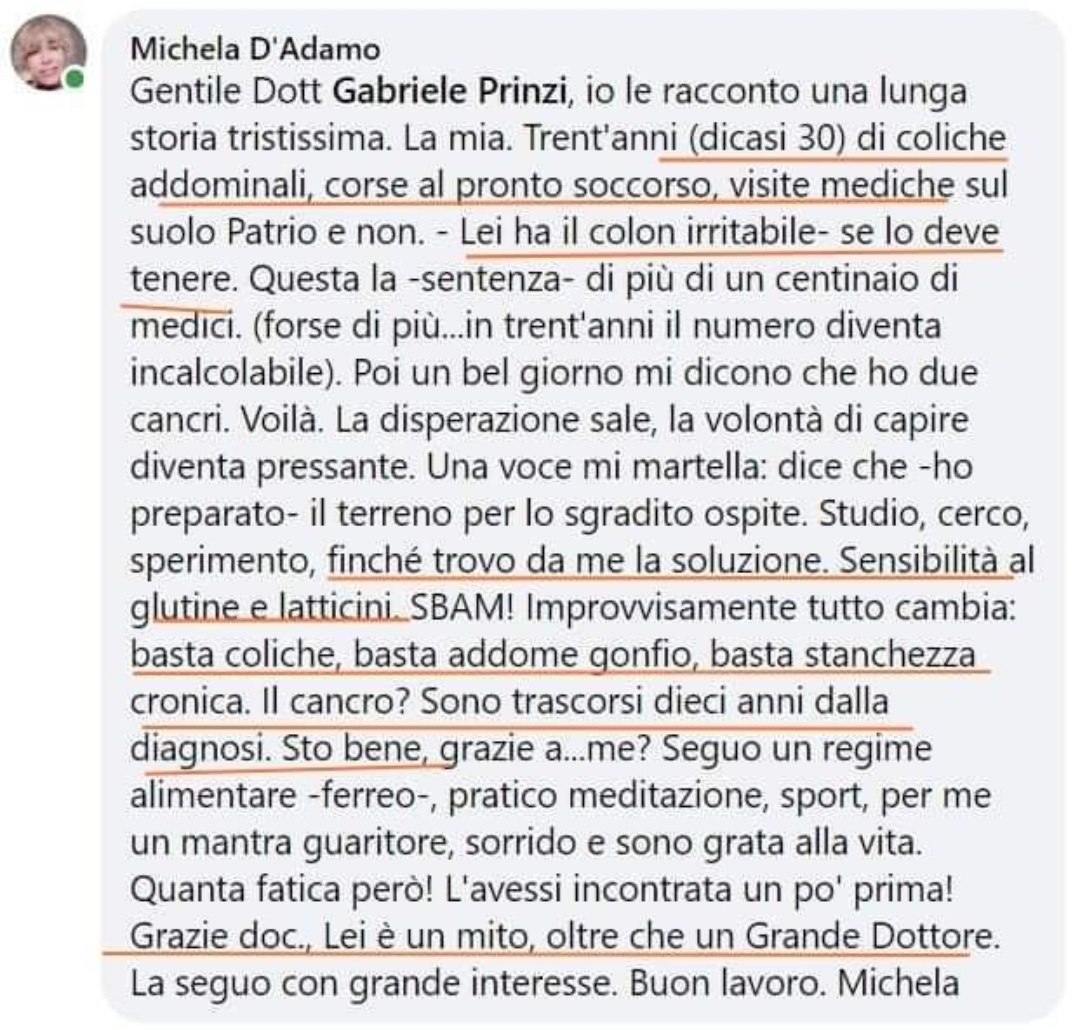 Michela D'Adamo
Gentile Dott Gabriele Prinzi, io le racconto una lunga storia tristissima. La mia. Trent'anni (dicasi 30) di coliche addominali, corse al pronto soccorso, visite mediche sul suolo Patrio e non. - Lei ha il colon irritabile- se lo deve tenere. Questa la -sentenza- di più di un centinaio di medici. (forse di più...in trent'anni il numero diventa incalcolabile). Poi un bel giorno mi dicono che ho due cancri. Voilà. La disperazione sale, la volontà di capire diventa pressante. Una voce mi martella: dice che -ho preparato- il terreno per lo sgradito ospite. Studio, cerco, sperimento, finché trovo da me la soluzione. Sensibilità al glutine e latticini. SBAM! Improvvisamente tutto cambia: basta coliche, basta addome gonfio, basta stanchezza cronica. Il cancro? Sono trascorsi dieci anni dalla diagnosi. Sto bene, grazie a...me? Seguo un regime alimentare -ferreo-, pratico meditazione, sport, per me un mantra guaritore, sorrido e sono grata alla vita. Quanta fatica però! L'avessi incontrata un po' prima! Grazie doc., Lei è un mito, oltre che un Grande Dottore. La seguo con grande interesse. Buon lavoro. Michela